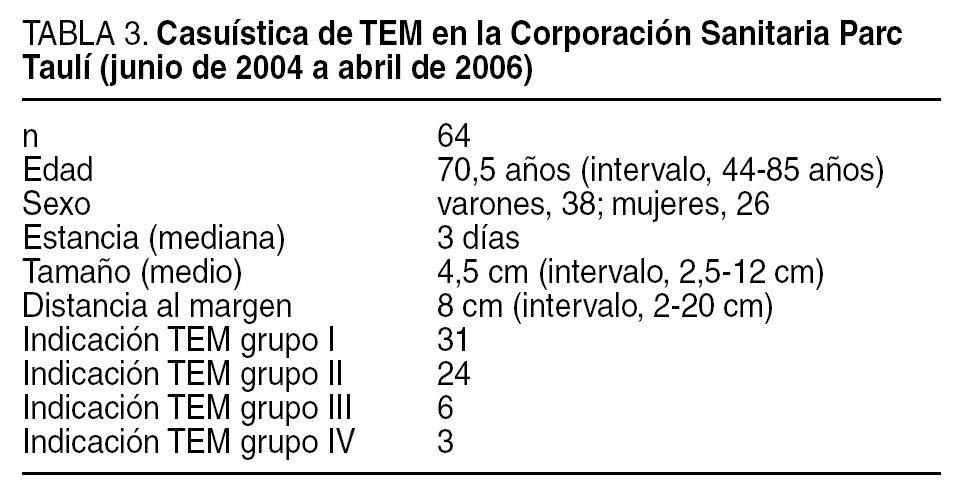 TABLA 3. Casuística de TEM en la Corporación Sanitaria Parc Taulí (junio de 2004 a abril de 2006)

| n | 64 |
|---|---|
| Edad | 70,5 años (intervalo, 44-85 años) |
| Sexo | varones, 38; mujeres, 26 |
| Estancia (mediana) | 3 días |
| Tamaño (medio) | 4,5 cm (intervalo, 2,5-12 cm) |
| Distancia al margen | 8 cm (intervalo, 2-20 cm) |
| Indicación TEM grupo I | 31 |
| Indicación TEM grupo II | 24 |
| Indicación TEM grupo III | 6 |
| Indicación TEM grupo IV | 3 |